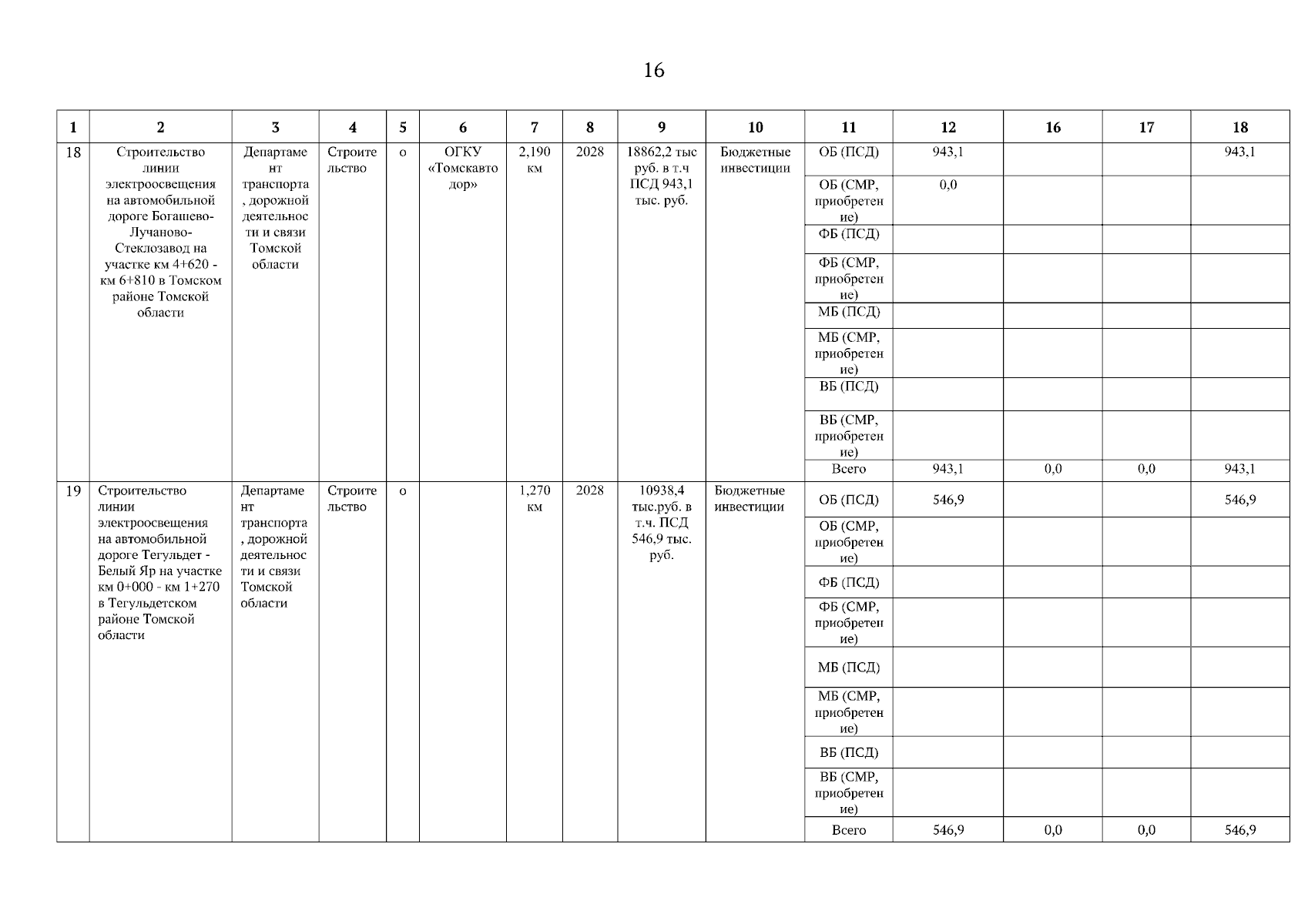 16

| 1 | 2 | 3 | 4 | 5 | 6 | 7 | 8 | 9 | 10 | 11 | 12 | 16 | 17 | 18 |
|---|---|---|---|---|---|---|---|---|---|---|---|---|---|---|
| 18 | Строительство линии электроосвещения на автомобильной дороге Богашево-Лучаново-Стеклозавод на участке км 4+620 - км 6+810 в Томском районе Томской области | Департамент транспорта, дорожной деятельности и связи Томской области | Строительство | о | ОГКУ «Томскавтодор» | 2,190 км | 2028 | 18862,2 тыс руб. в т.ч ПСД 943,1 тыс. руб. | Бюджетные инвестиции | ОБ (ПСД) | 943,1 | | | 943,1 |
| | | | | | | | | | | ОБ (СМР, приобретение) | 0,0 | | | |
| | | | | | | | | | | ФБ (ПСД) | | | | |
| | | | | | | | | | | ФБ (СМР, приобретение) | | | | |
| | | | | | | | | | | МБ (ПСД) | | | | |
| | | | | | | | | | | МБ (СМР, приобретение) | | | | |
| | | | | | | | | | | ВБ (ПСД) | | | | |
| | | | | | | | | | | ВБ (СМР, приобретение) | | | | |
| | | | | | | | | | | Всего | 943,1 | 0,0 | 0,0 | 943,1 |
| 19 | Строительство линии электроосвещения на автомобильной дороге Тегульдет - Белый Яр на участке км 0+000 - км 1+270 в Тегульдетском районе Томской области | Департамент транспорта, дорожной деятельности и связи Томской области | Строительство | о | | 1,270 км | 2028 | 10938,4 тыс.руб. в т.ч. ПСД 546,9 тыс. руб. | Бюджетные инвестиции | ОБ (ПСД) | 546,9 | | | 546,9 |
| | | | | | | | | | | ОБ (СМР, приобретение) | | | | |
| | | | | | | | | | | ФБ (ПСД) | | | | |
| | | | | | | | | | | ФБ (СМР, приобретение) | | | | |
| | | | | | | | | | | МБ (ПСД) | | | | |
| | | | | | | | | | | МБ (СМР, приобретение) | | | | |
| | | | | | | | | | | ВБ (ПСД) | | | | |
| | | | | | | | | | | ВБ (СМР, приобретение) | | | | |
| | | | | | | | | | | Всего | 546,9 | 0,0 | 0,0 | 546,9 |